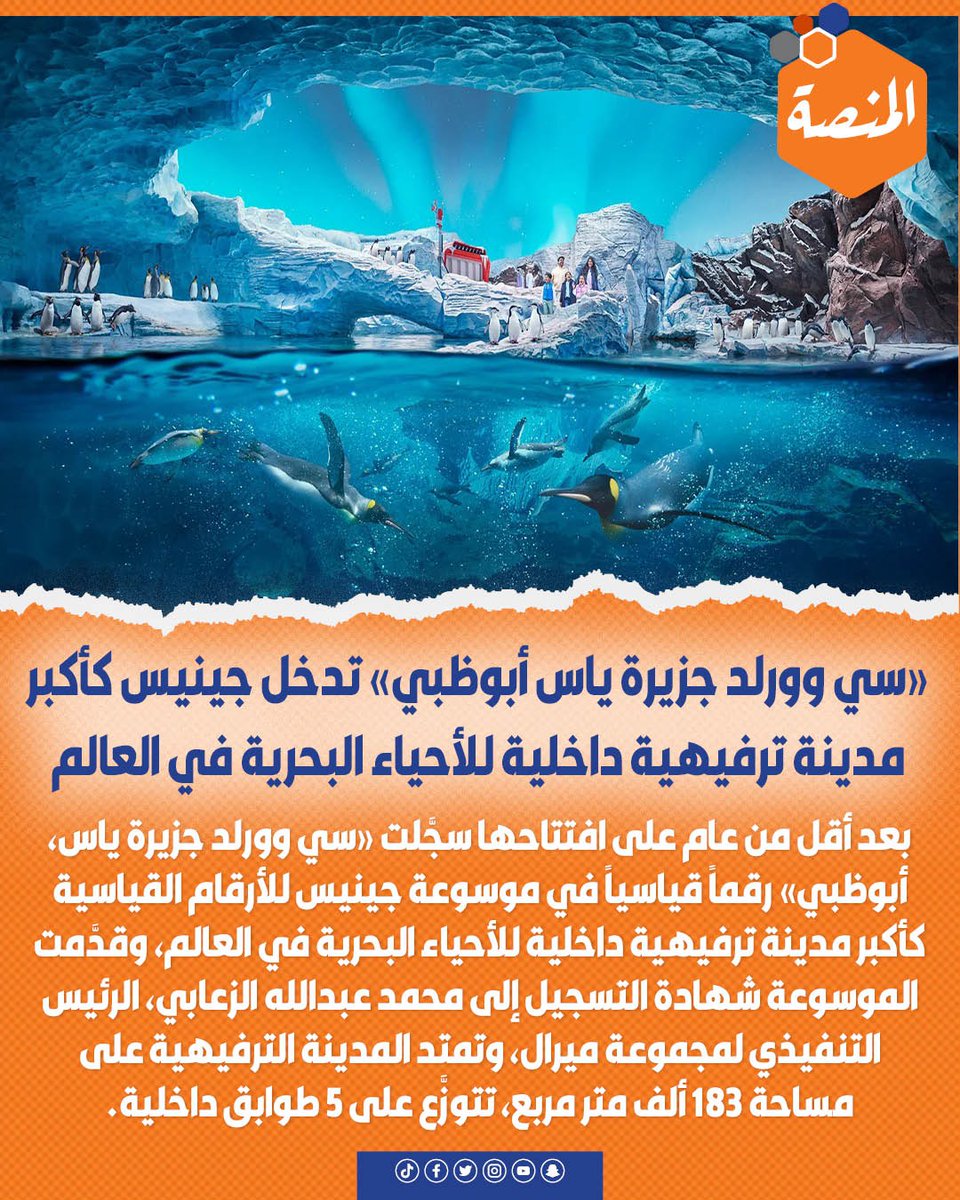 المنصة

«سي وورلد جزيرة ياس أبوظبي» تدخل جينيس كأكبر مدينة ترفيهية داخلية للأحياء البحرية في العالم

بعد أقل من عام على افتتاحها سجَّلت «سي وورلد جزيرة ياس، أبوظبي» رقماً قياسياً في موسوعة جينيس للأرقام القياسية كأكبر مدينة ترفيهية داخلية للأحياء البحرية في العالم، وقدَّمت الموسوعة شهادة التسجيل إلى محمد عبدالله الزعابي، الرئيس التنفيذي لمجموعة ميرال، وتمتد المدينة الترفيهية على مساحة 183 ألف متر مربع، تتوزَّع على 5 طوابق داخلية.